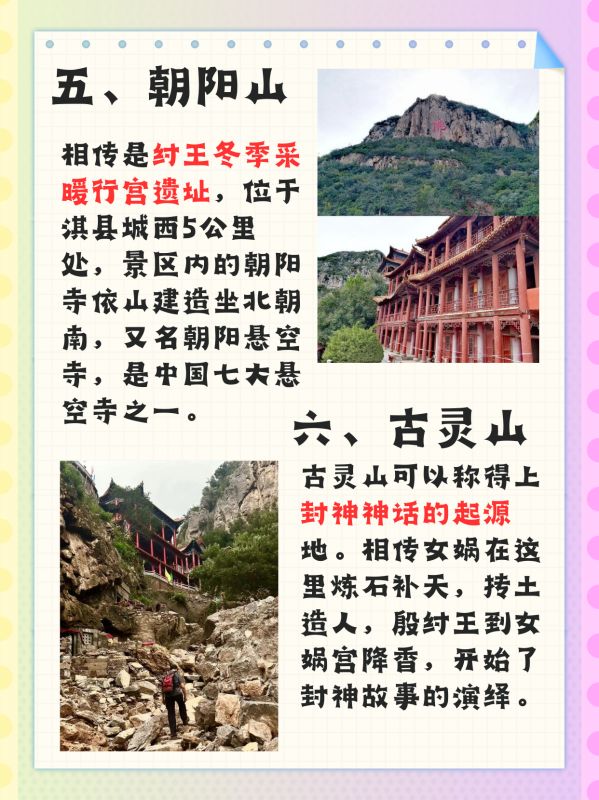 五、朝阳山

相传是纣王冬季采暖行宫遗址，位于淇县城西5公里处，景区内的朝阳寺依山建造坐北朝南，又名朝阳悬空寺，是中国七大悬空寺之一。

六、古灵山

古灵山可以称得上封神神话的起源地。相传女娲在这里炼石补天，抟土造人，殷纣王到女娲宫降香，开始了封神故事的演绎。